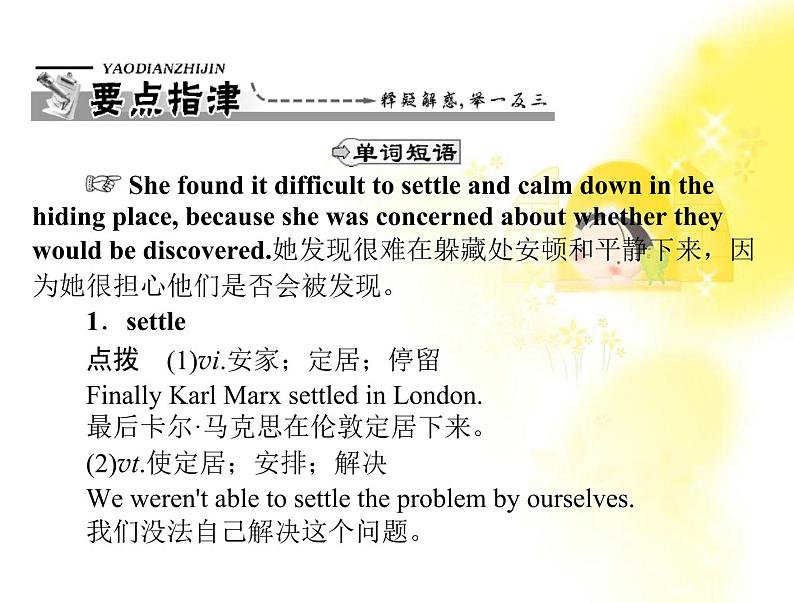 YAODIANZHIJIN
要点指津
释疑解惑，举一反三

单词短语

☞ She found it difficult to settle and calm down in the hiding place, because she was concerned about whether they would be discovered.她发现很难在躲藏处安顿和平静下来，因为她很担心他们是否会被发现。

1．settle

点拨 (1)vi.安家；定居；停留

Finally Karl Marx settled in London.

最后卡尔·马克思在伦敦定居下来。

(2)vt.使定居；安排；解决

We weren't able to settle the problem by ourselves.

我们没法自己解决这个问题。